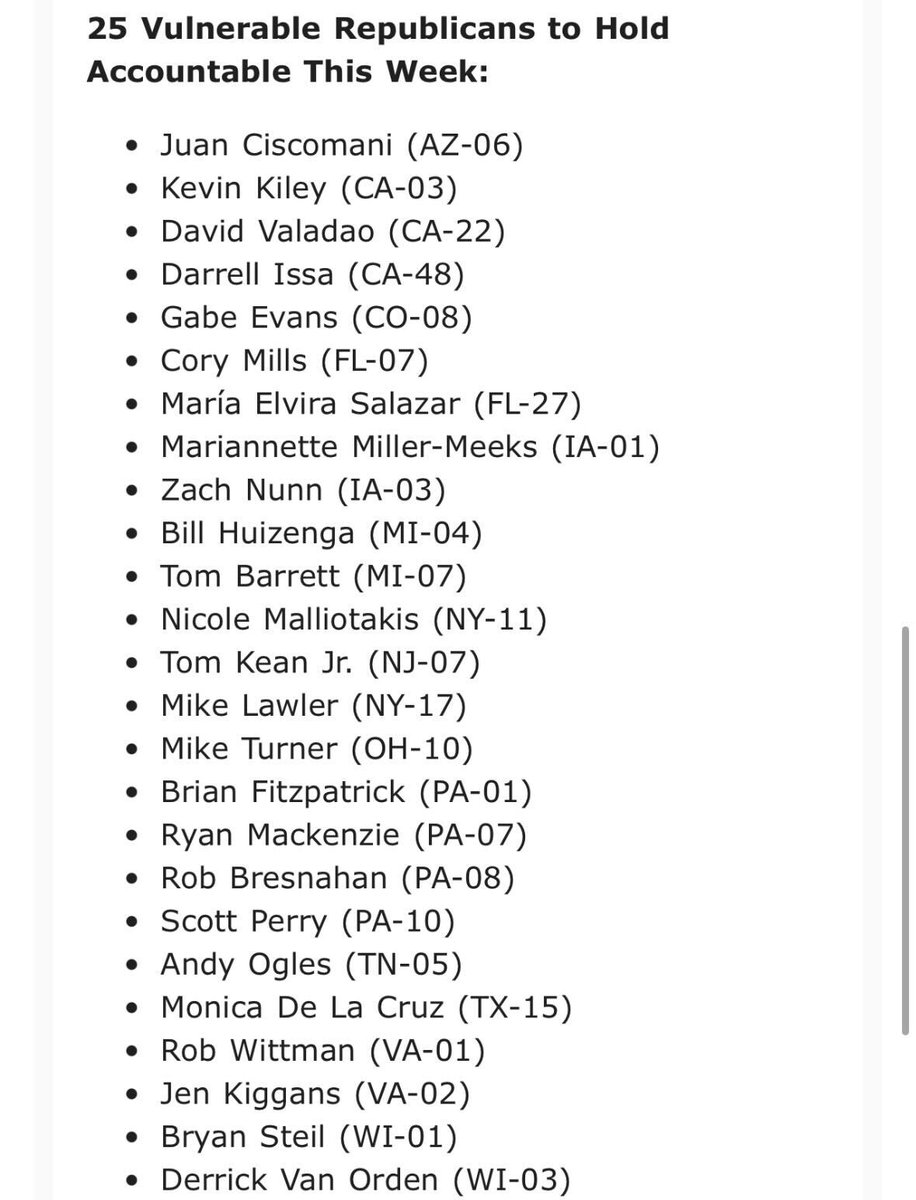 **25 Vulnerable Republicans to Hold Accountable This Week:**

- Juan Ciscomani (AZ-06)
- Kevin Kiley (CA-03)
- David Valadao (CA-22)
- Darrell Issa (CA-48)
- Gabe Evans (CO-08)
- Cory Mills (FL-07)
- María Elvira Salazar (FL-27)
- Mariannette Miller-Meeks (IA-01)
- Zach Nunn (IA-03)
- Bill Huizenga (MI-04)
- Tom Barrett (MI-07)
- Nicole Malliotakis (NY-11)
- Tom Kean Jr. (NJ-07)
- Mike Lawler (NY-17)
- Mike Turner (OH-10)
- Brian Fitzpatrick (PA-01)
- Ryan Mackenzie (PA-07)
- Rob Bresnahan (PA-08)
- Scott Perry (PA-10)
- Andy Ogles (TN-05)
- Monica De La Cruz (TX-15)
- Rob Wittman (VA-01)
- Jen Kiggans (VA-02)
- Bryan Steil (WI-01)
- Derrick Van Orden (WI-03)